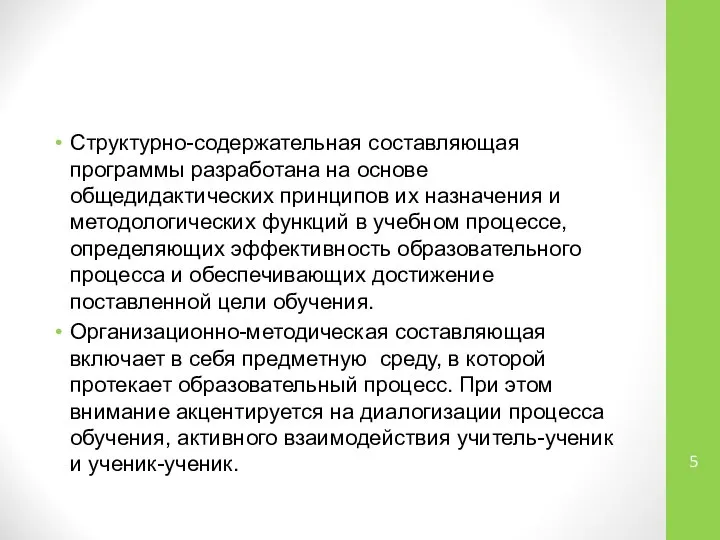 • Структурно-содержательная составляющая программы разработана на основе общедидактических принципов их назначения и методологических функций в учебном процессе, определяющих эффективность образовательного процесса и обеспечивающих достижение поставленной цели обучения.

• Организационно-методическая составляющая включает в себя предметную  среду, в которой протекает образовательный процесс. При этом внимание акцентируется на диалогизации процесса обучения, активного взаимодействия учитель-ученик и ученик-ученик.

5